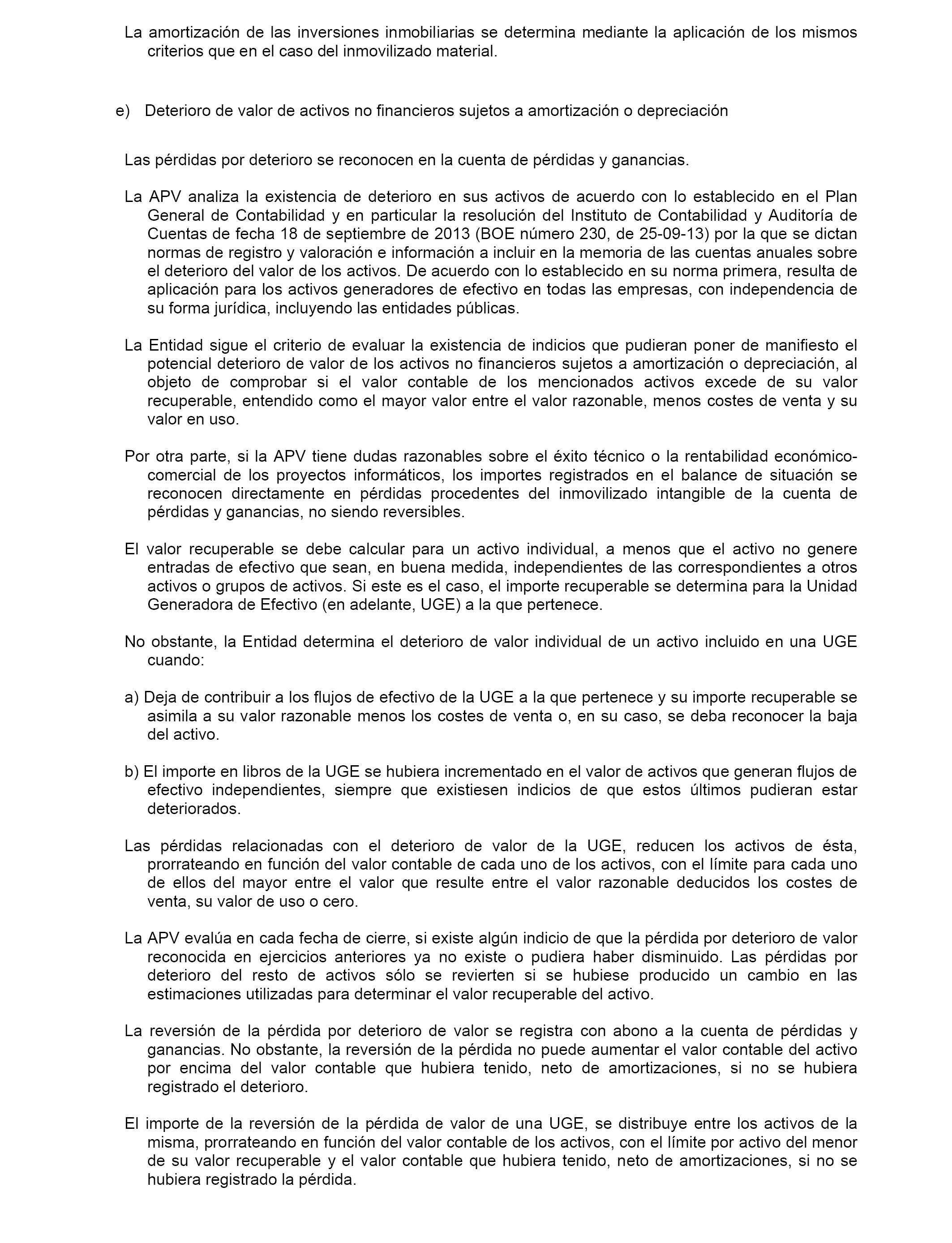 La amortización de las inversiones inmobiliarias se determina mediante la aplicación de los mismos criterios que en el caso del inmovilizado material.

e) Deterioro de valor de activos no financieros sujetos a amortización o depreciación

Las pérdidas por deterioro se reconocen en la cuenta de pérdidas y ganancias.

La APV analiza la existencia de deterioro en sus activos de acuerdo con lo establecido en el Plan General de Contabilidad y en particular la resolución del Instituto de Contabilidad y Auditoría de Cuentas de fecha 18 de septiembre de 2013 (BOE número 230, de 25-09-13) por la que se dictan normas de registro y valoración e información a incluir en la memoria de las cuentas anuales sobre el deterioro del valor de los activos. De acuerdo con lo establecido en su norma primera, resulta de aplicación para los activos generadores de efectivo en todas las empresas, con independencia de su forma jurídica, incluyendo las entidades públicas.

La Entidad sigue el criterio de evaluar la existencia de indicios que pudieran poner de manifiesto el potencial deterioro de valor de los activos no financieros sujetos a amortización o depreciación, al objeto de comprobar si el valor contable de los mencionados activos excede de su valor recuperable, entendido como el mayor valor entre el valor razonable, menos costes de venta y su valor en uso.

Por otra parte, si la APV tiene dudas razonables sobre el éxito técnico o la rentabilidad económico-comercial de los proyectos informáticos, los importes registrados en el balance de situación se reconocen directamente en pérdidas procedentes del inmovilizado intangible de la cuenta de pérdidas y ganancias, no siendo reversibles.

El valor recuperable se debe calcular para un activo individual, a menos que el activo no genere entradas de efectivo que sean, en buena medida, independientes de las correspondientes a otros activos o grupos de activos. Si este es el caso, el importe recuperable se determina para la Unidad Generadora de Efectivo (en adelante, UGE) a la que pertenece.

No obstante, la Entidad determina el deterioro de valor individual de un activo incluido en una UGE cuando:

a) Deja de contribuir a los flujos de efectivo de la UGE a la que pertenece y su importe recuperable se asimila a su valor razonable menos los costes de venta o, en su caso, se deba reconocer la baja del activo.

b) El importe en libros de la UGE se hubiera incrementado en el valor de activos que generan flujos de efectivo independientes, siempre que existiesen indicios de que estos últimos pudieran estar deteriorados.

Las pérdidas relacionadas con el deterioro de valor de la UGE, reducen los activos de ésta, prorrateando en función del valor contable de cada uno de los activos, con el límite para cada uno de ellos del mayor entre el valor que resulte entre el valor razonable deducidos los costes de venta, su valor de uso o cero.

La APV evalúa en cada fecha de cierre, si existe algún indicio de que la pérdida por deterioro de valor reconocida en ejercicios anteriores ya no existe o pudiera haber disminuido. Las pérdidas por deterioro del resto de activos sólo se revierten si se hubiese producido un cambio en las estimaciones utilizadas para determinar el valor recuperable del activo.

La reversión de la pérdida por deterioro de valor se registra con abono a la cuenta de pérdidas y ganancias. No obstante, la reversión de la pérdida no puede aumentar el valor contable del activo por encima del valor contable que hubiera tenido, neto de amortizaciones, si no se hubiera registrado el deterioro.

El importe de la reversión de la pérdida de valor de una UGE, se distribuye entre los activos de la misma, prorrateando en función del valor contable de los activos, con el límite por activo del menor de su valor recuperable y el valor contable que hubiera tenido, neto de amortizaciones, si no se hubiera registrado la pérdida.